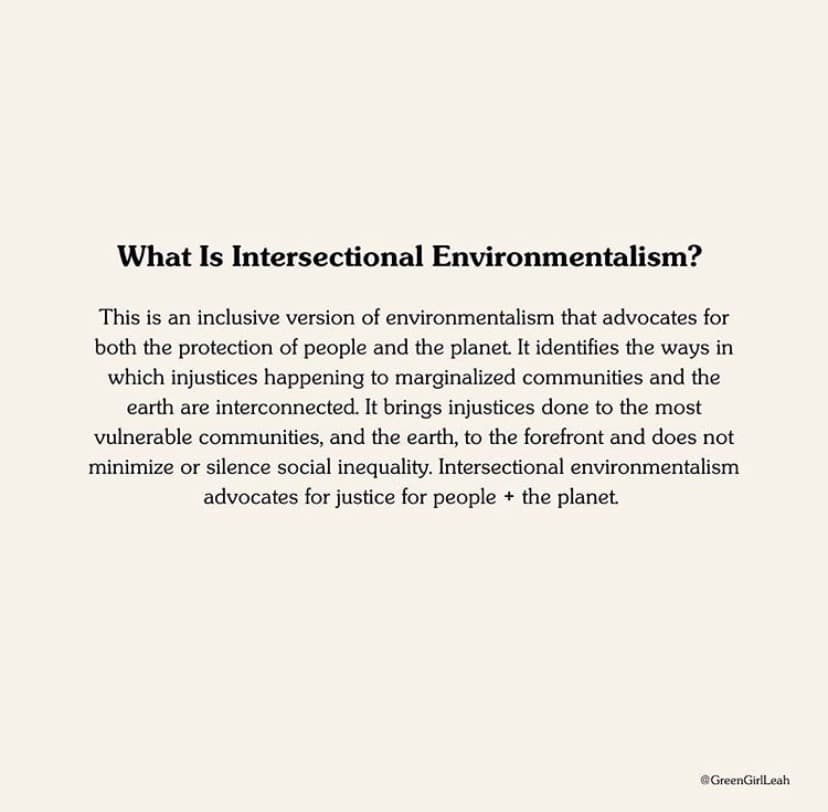 What Is Intersectional Environmentalism?

This is an inclusive version of environmentalism that advocates for both the protection of people and the planet. It identifies the ways in which injustices happening to marginalized communities and the earth are interconnected. It brings injustices done to the most vulnerable communities, and the earth, to the forefront and does not minimize or silence social inequality. Intersectional environmentalism advocates for justice for people + the planet.

@GreenGirlLeah